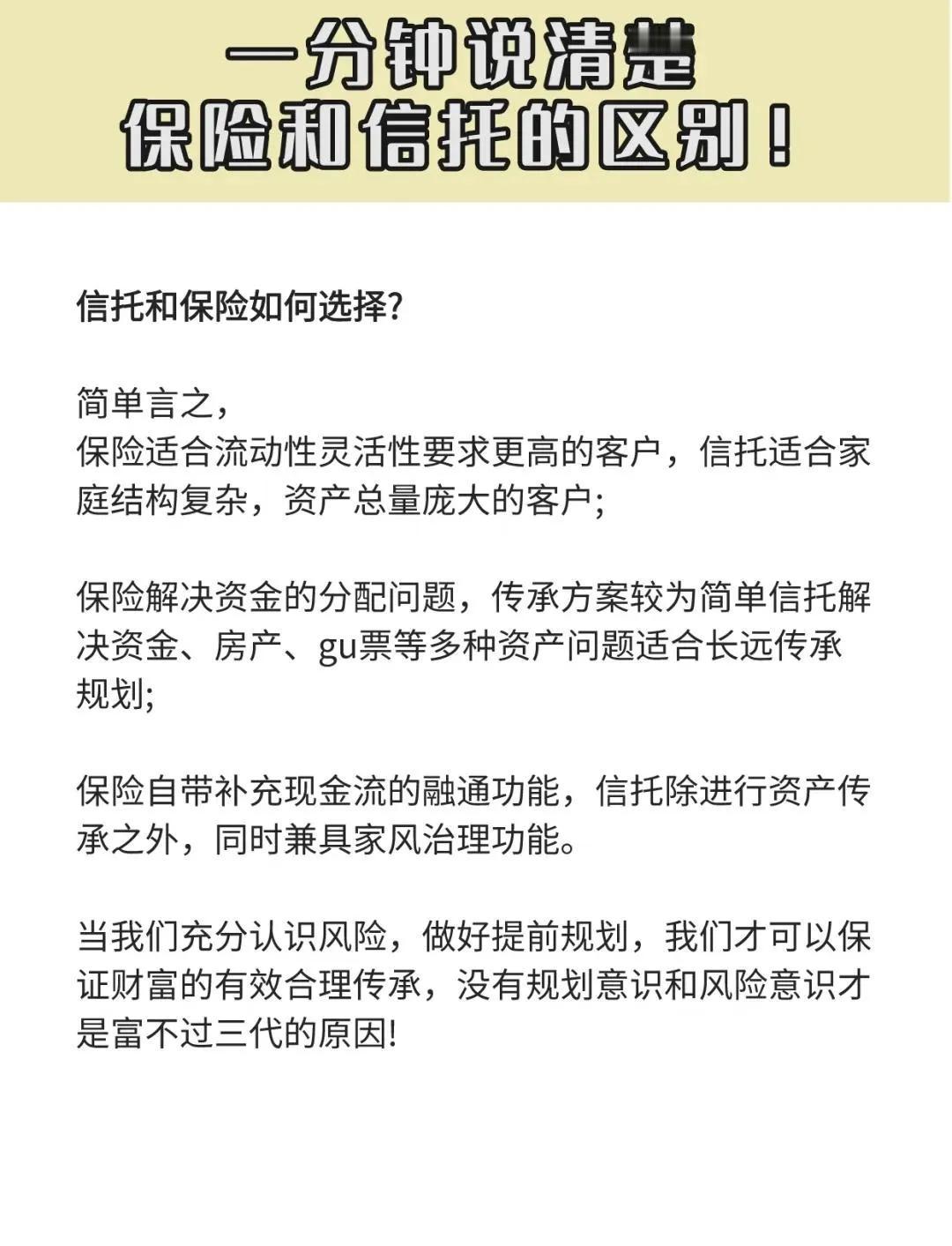 一分钟说清楚
保险和信托的区别！

信托和保险如何选择?

简单言之，
保险适合流动性灵活性要求更高的客户，信托适合家庭结构复杂，资产总量庞大的客户;

保险解决资金的分配问题，传承方案较为简单信托解决资金、房产、gu票等多种资产问题适合长远传承规划;

保险自带补充现金流的融通功能，信托除进行资产传承之外，同时兼具家风治理功能。

当我们充分认识风险，做好提前规划，我们才可以保证财富的有效合理传承，没有规划意识和风险意识才是富不过三代的原因!